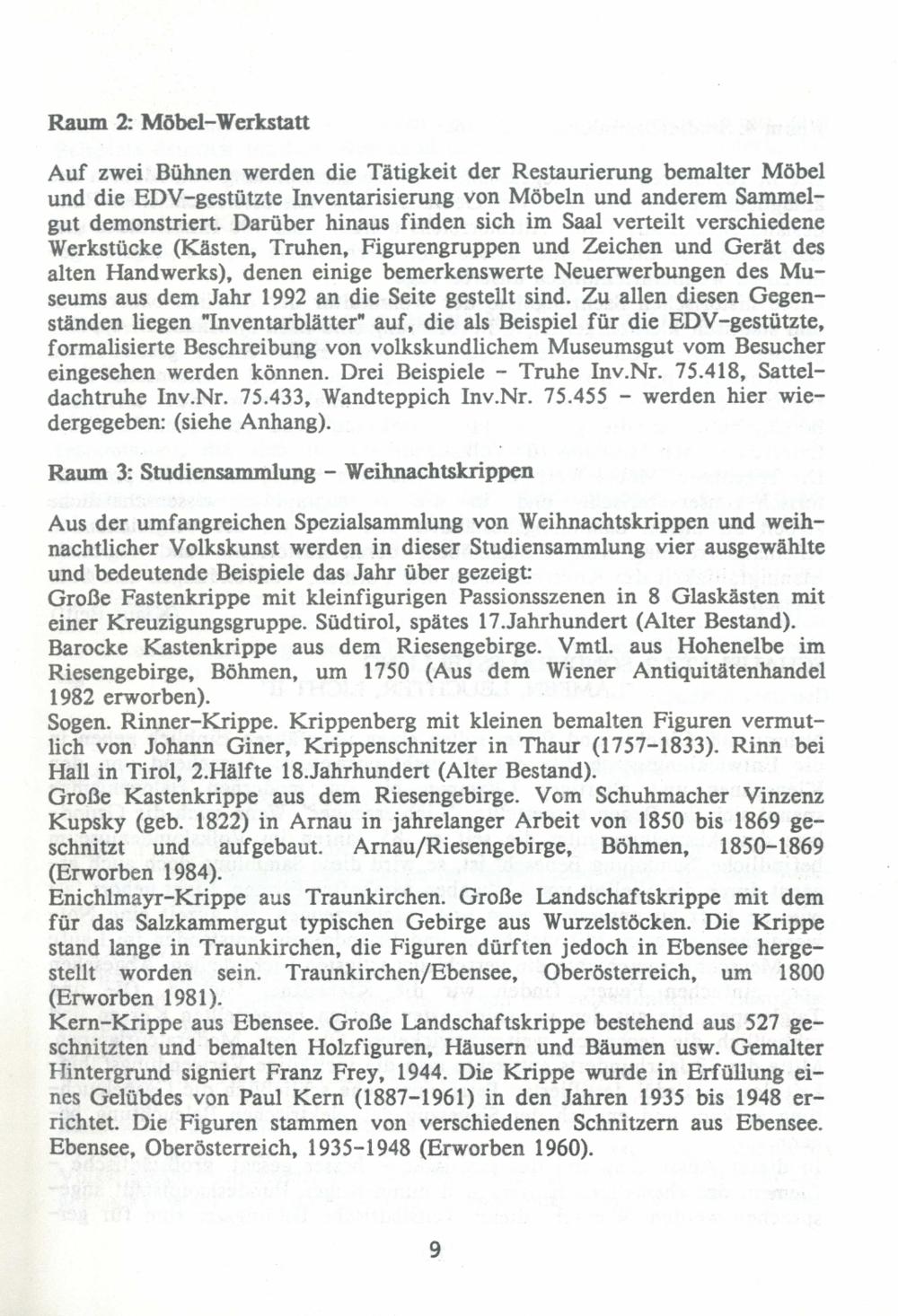 Raum 2: Möbel-Werkstatt

Auf zwei Bühnen werden die Tätigkeit der Restaurierung bemalter Möbel und die EDV-gestützte Inventarisierung von Möbeln und anderem Sammelgut demonstriert. Darüber hinaus finden sich im Saal verteilt verschiedene Werkstücke (Kästen, Truhen, Figurengruppen und Zeichen und Gerät des alten Handwerks), denen einige bemerkenswerte Neuerwerbungen des Museums aus dem Jahr 1992 an die Seite gestellt sind. Zu allen diesen Gegenständen liegen "Inventarblätter" auf, die als Beispiel für die EDV-gestützte, formalisierte Beschreibung von volkskundlichem Museumsgut vom Besucher eingesehen werden können. Drei Beispiele - Truhe Inv.Nr. 75.418, Satteldachtruhe Inv.Nr. 75.433, Wandteppich Inv.Nr. 75.455 - werden hier wiedergegeben: (siehe Anhang).

Raum 3: Studiensammlung - Weihnachtskrippen

Aus der umfangreichen Spezialsammlung von Weihnachtskrippen und weihnachtlicher Volkskunst werden in dieser Studiensammlung vier ausgewählte und bedeutende Beispiele das Jahr über gezeigt:
Große Fastenkrippe mit kleinfigurigen Passionsszenen in 8 Glaskästen mit einer Kreuzigungsgruppe. Südtirol, spätes 17.Jahrhundert (Alter Bestand).
Barocke Kastenkrippe aus dem Riesengebirge. Vmtl. aus Hohenelbe im Riesengebirge, Böhmen, um 1750 (Aus dem Wiener Antiquitätenhandel 1982 erworben).
Sogen. Rinner-Krippe. Krippenberg mit kleinen bemalten Figuren vermutlich von Johann Giner, Krippenschnitzer in Thaur (1757-1833). Rinn bei Hall in Tirol, 2.Hälfte 18.Jahrhundert (Alter Bestand).
Große Kastenkrippe aus dem Riesengebirge. Vom Schuhmacher Vinzenz Kupsky (geb. 1822) in Arnau in jahrelanger Arbeit von 1850 bis 1869 geschnitzt und aufgebaut. Arnau/Riesengebirge, Böhmen, 1850-1869 (Erworben 1984).
Enichlmayr-Krippe aus Traunkirchen. Große Landschaftskrippe mit dem für das Salzkammergut typischen Gebirge aus Wurzelstöcken. Die Krippe stand lange in Traunkirchen, die Figuren dürften jedoch in Ebensee hergestellt worden sein. Traunkirchen/Ebensee, Oberösterreich, um 1800 (Erworben 1981).
Kern-Krippe aus Ebensee. Große Landschaftskrippe bestehend aus 527 geschnitzten und bemalten Holzfiguren, Häusern und Bäumen usw. Gemalter Hintergrund signiert Franz Frey, 1944. Die Krippe wurde in Erfüllung eines Gelübdes von Paul Kern (1887-1961) in den Jahren 1935 bis 1948 errichtet. Die Figuren stammen von verschiedenen Schnitzern aus Ebensee. Ebensee, Oberösterreich, 1935-1948 (Erworben 1960).

9